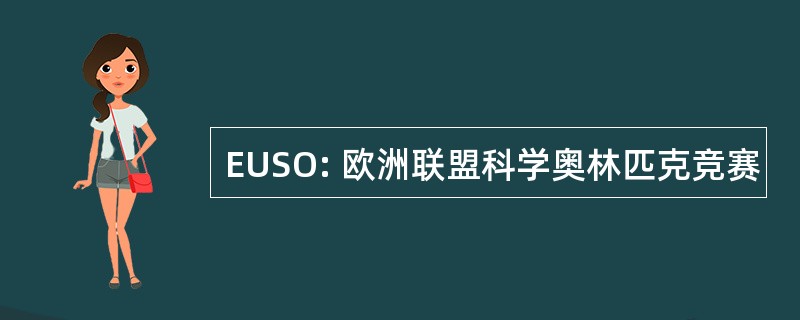 EUSO: 欧洲联盟科学奥林匹克竞赛